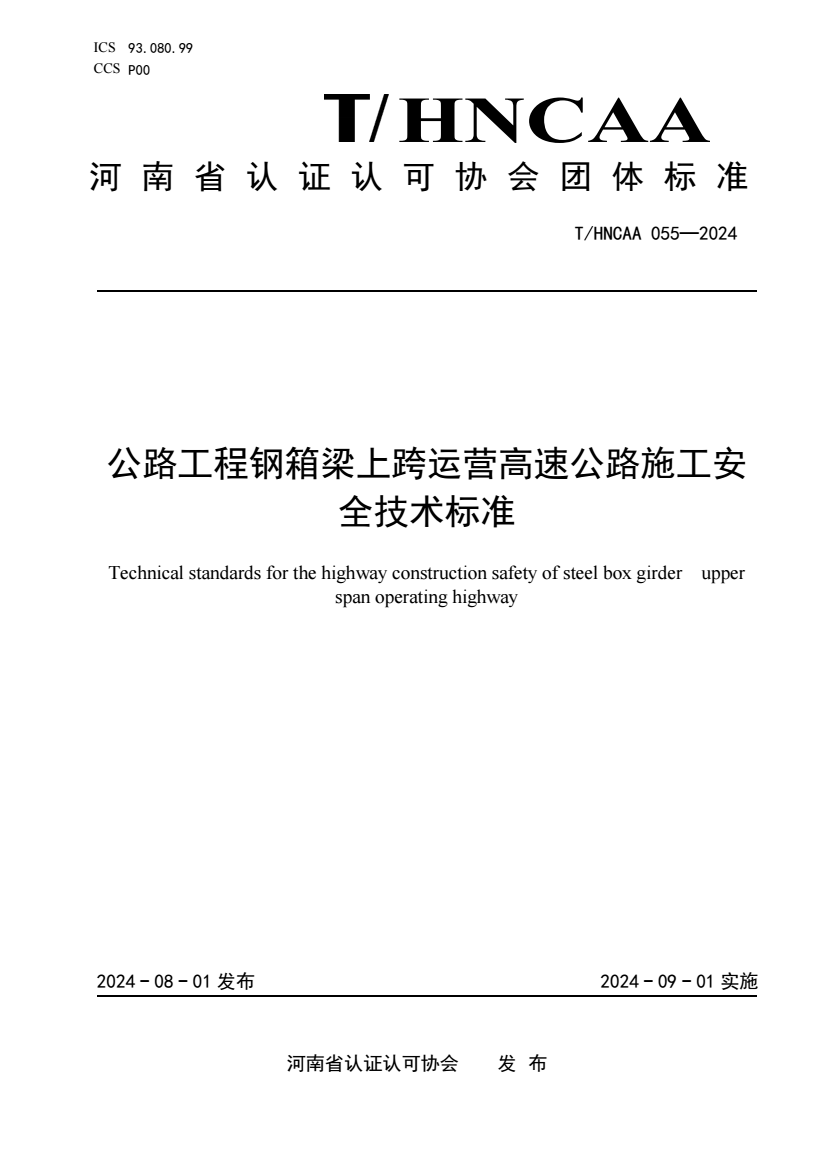 ICS 93.080.99
CCS P00

T/HNCAA

河南省认证认可协会团体标准

T/HNCAA 055—2024

公路工程钢箱梁上跨运营高速公路施工安全技术标准

Technical standards for the highway construction safety of steel box girder upper span operating highway

2024 - 08 - 01 发布

2024 - 09 - 01 实施

河南省认证认可协会 发 布